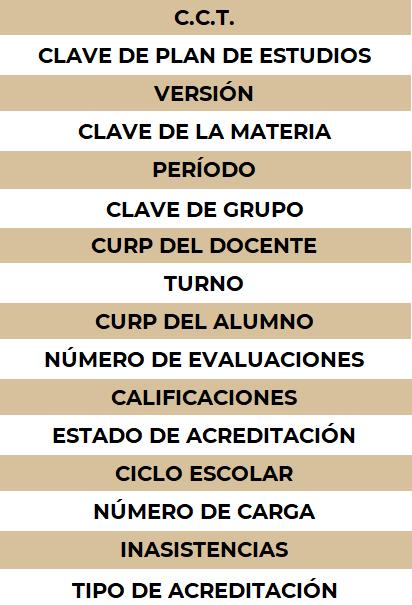 C.C.T.

CLAVE DE PLAN DE ESTUDIOS

VERSIÓN

CLAVE DE LA MATERIA

PERÍODO

CLAVE DE GRUPO

CURP DEL DOCENTE

TURNO

CURP DEL ALUMNO

NÚMERO DE EVALUACIONES

CALIFICACIONES

ESTADO DE ACREDITACIÓN

CICLO ESCOLAR

NÚMERO DE CARGA

INASISTENCIAS

TIPO DE ACREDITACIÓN